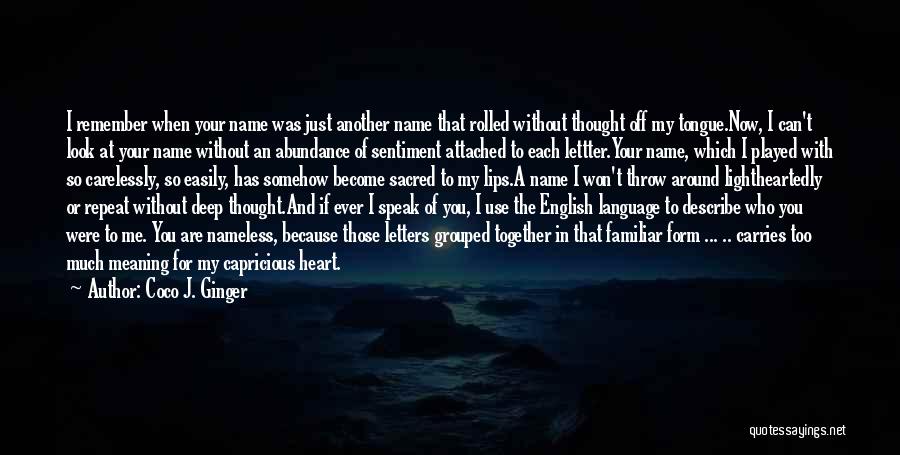 I remember when your name was just another name that rolled without thought off my tongue.Now, I can't look at your name without an abundance of sentiment attached to each lettter.Your name, which I played with so carelessly, so easily, has somehow become sacred to my lips.A name I won't throw around lightheartedly or repeat without deep thought.And if ever I speak of you, I use the English language to describe who you were to me. You are nameless, because those letters grouped together in that familiar form ... .. carries too much meaning for my capricious heart.

Author: Coco J. Ginger

quotessayings.net